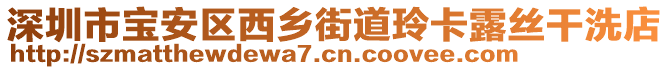 深圳市宝安区西乡街道玲卡露丝干洗店
http://szmatthewdewa7.cn.coovee.com